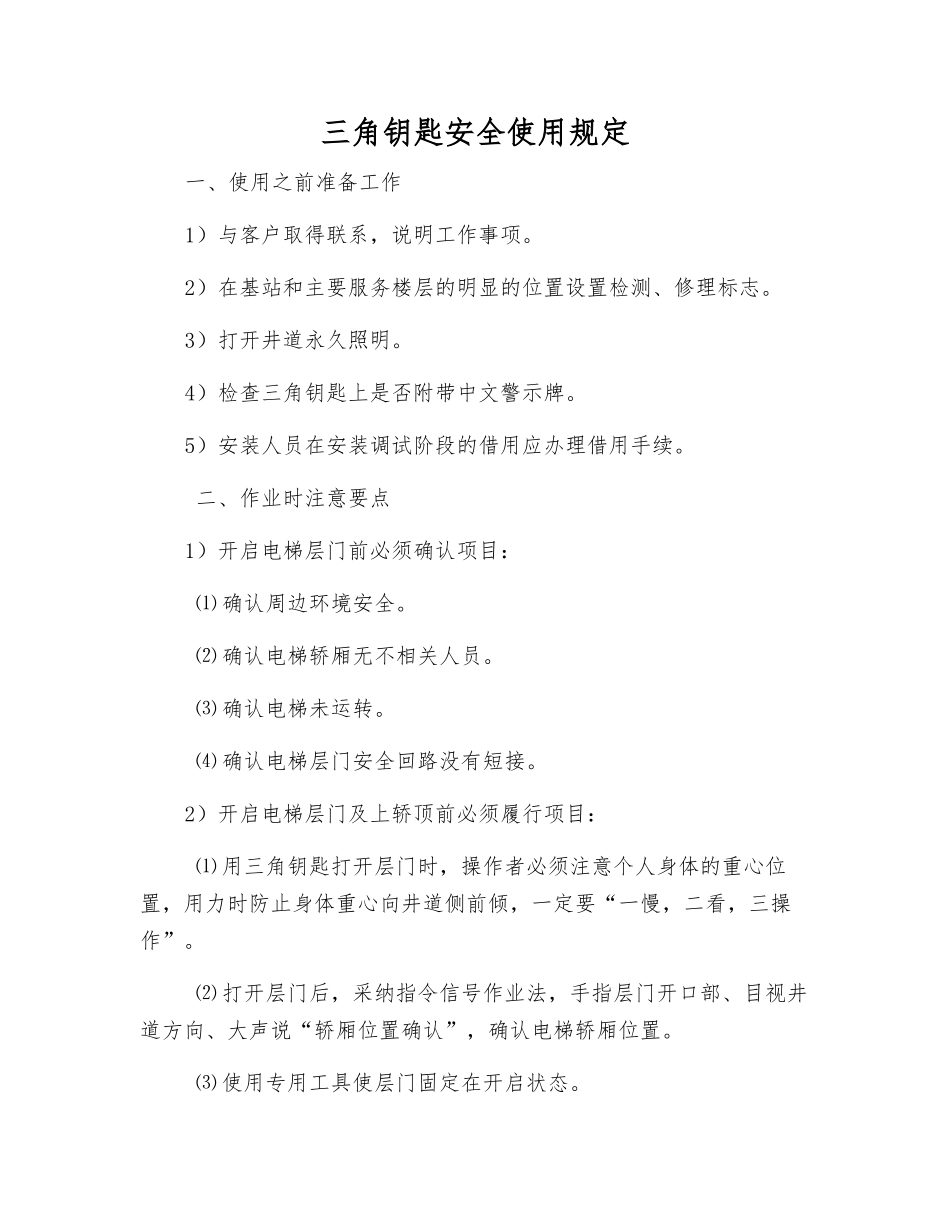 三角钥匙安全使用规定

一、使用之前准备工作

1）与客户取得联系，说明工作事项。

2）在基站和主要服务楼层的明显的位置设置检测、修理标志。

3）打开井道永久照明。

4）检查三角钥匙上是否附带中文警示牌。

5）安装人员在安装调试阶段的借用应办理借用手续。

二、作业时注意要点

1）开启电梯层门前必须确认项目：

⑴确认周边环境安全。

⑵确认电梯轿厢无不相关人员。

⑶确认电梯未运转。

⑷确认电梯层门安全回路没有短接。

2）开启电梯层门及上轿顶前必须履行项目：

⑴用三角钥匙打开层门时，操作者必须注意个人身体的重心位置，用力时防止身体重心向井道侧前倾，一定要“一慢，二看，三操作”。

⑵打开层门后，采纳指令信号作业法，手指层门开口部、目视井道方向、大声说“轿厢位置确认”，确认电梯轿厢位置。

⑶使用专用工具使层门固定在开启状态。